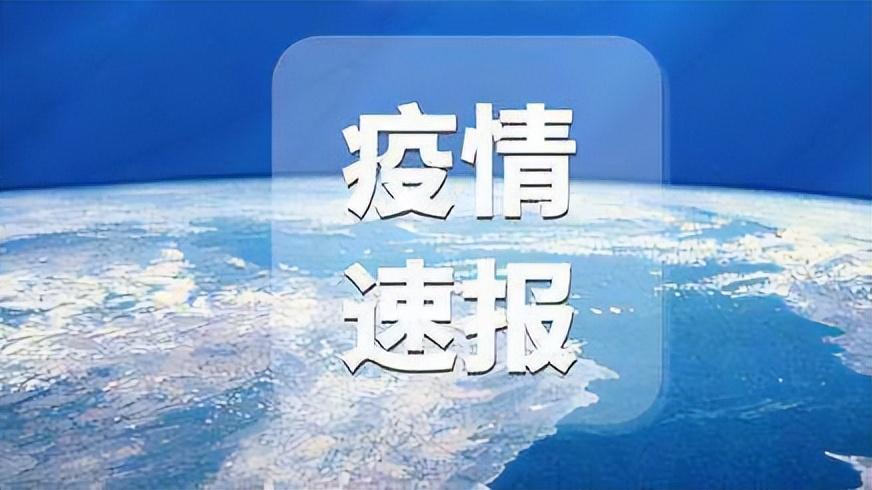 疫情
速报